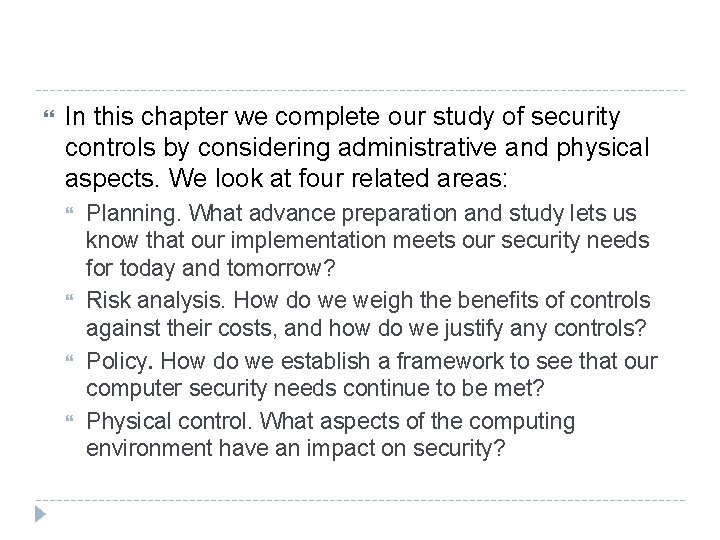 In this chapter we complete our study of security controls by considering administrative and physical aspects. We look at four related areas:

Planning. What advance preparation and study lets us know that our implementation meets our security needs for today and tomorrow?

Risk analysis. How do we weigh the benefits of controls against their costs, and how do we justify any controls?

Policy. How do we establish a framework to see that our computer security needs continue to be met?

Physical control. What aspects of the computing environment have an impact on security?